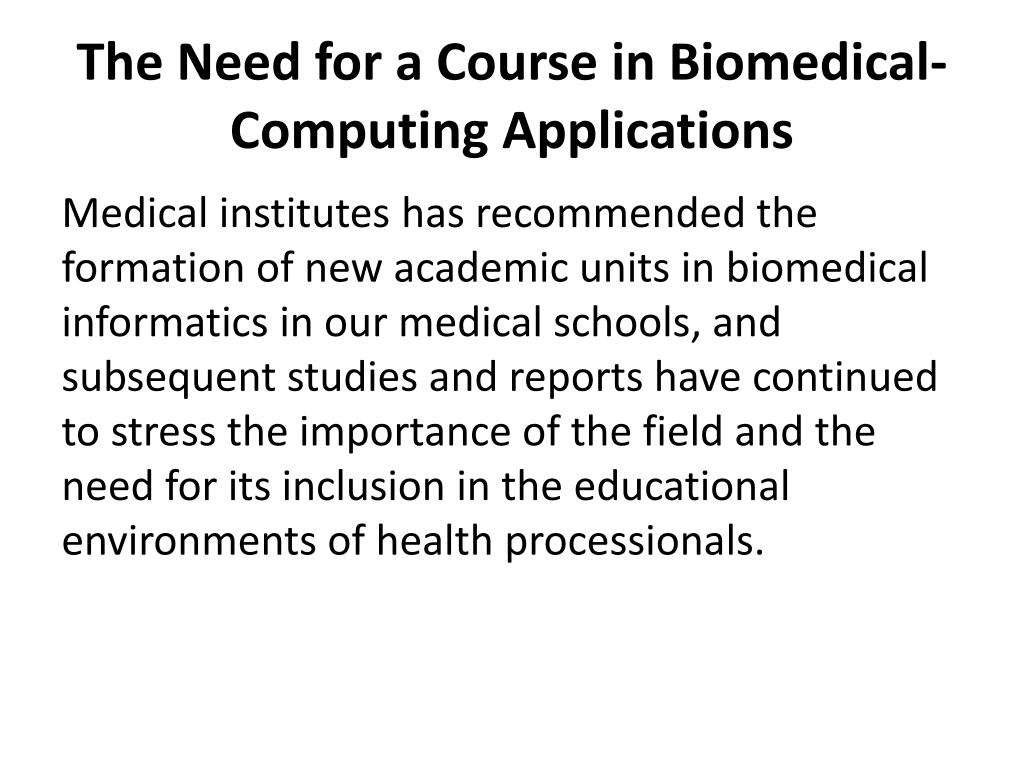 The Need for a Course in Biomedical-Computing Applications

Medical institutes has recommended the formation of new academic units in biomedical informatics in our medical schools, and subsequent studies and reports have continued to stress the importance of the field and the need for its inclusion in the educational environments of health processionals.